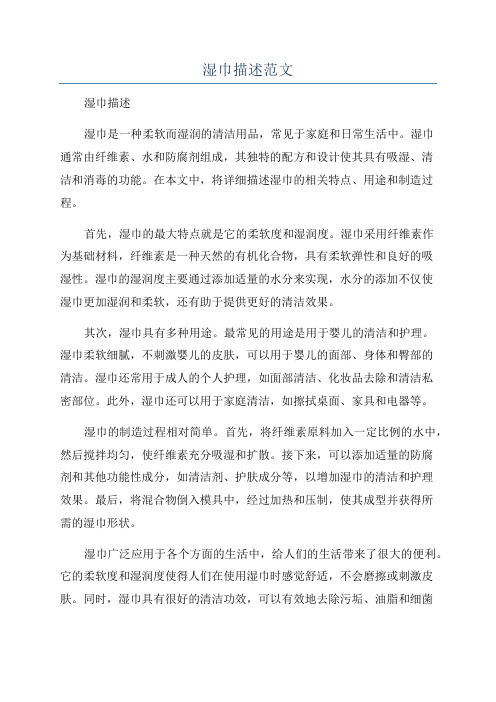 湿巾描述范文

湿巾描述

湿巾是一种柔软而湿润的清洁用品，常见于家庭和日常生活中。湿巾通常由纤维素、水和防腐剂组成，其独特的配方和设计使其具有吸湿、清洁和消毒的功能。在本文中，将详细描述湿巾的相关特点、用途和制造过程。

首先，湿巾的最大特点就是它的柔软度和湿润度。湿巾采用纤维素作为基础材料，纤维素是一种天然的有机化合物，具有柔软弹性和良好的吸湿性。湿巾的湿润度主要通过添加适量的水分来实现，水分的添加不仅使湿巾更加湿润和柔软，还有助于提供更好的清洁效果。

其次，湿巾具有多种用途。最常见的用途是用于婴儿的清洁和护理。湿巾柔软细腻，不刺激婴儿的皮肤，可以用于婴儿的面部、身体和臀部的清洁。湿巾还常用于成人的个人护理，如面部清洁、化妆品去除和清洁私密部位。此外，湿巾还可以用于家庭清洁，如擦拭桌面、家具和电器等。

湿巾的制造过程相对简单。首先，将纤维素原料加入一定比例的水中，然后搅拌均匀，使纤维素充分吸湿和扩散。接下来，可以添加适量的防腐剂和其他功能性成分，如清洁剂、护肤成分等，以增加湿巾的清洁和护理效果。最后，将混合物倒入模具中，经过加热和压制，使其成型并获得所需的湿巾形状。

湿巾广泛应用于各个方面的生活中，给人们的生活带来了很大的便利。它的柔软度和湿润度使得人们在使用湿巾时感觉舒适，不会磨擦或刺激皮肤。同时，湿巾具有很好的清洁功效，可以有效地去除污垢、油脂和细菌